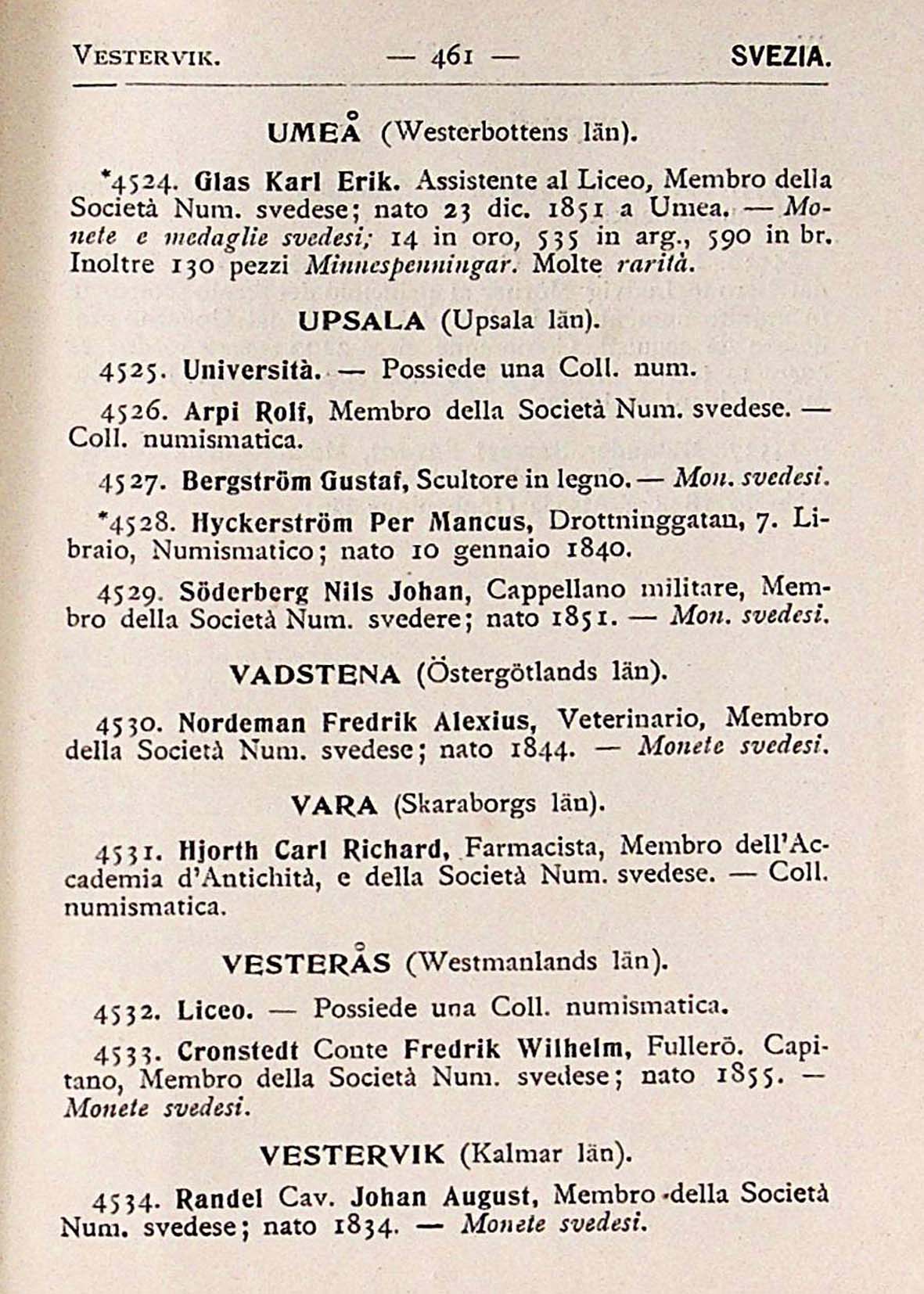 VESTERVIK. — 461 — SVEZIA.

UMEÅ (Westerbottens län).

*4524. Glas Karl Erik. Assistente al Liceo, Membro della Società Num. svedese; nato 23 dic. 1851 a Umea. — Monete e medaglie svedesi; 14 in oro, 535 in arg., 590 in br. Inoltre 130 pezzi Minnespenningar. Molte rarità.

UPSALA (Upsala län).

4525. Università. — Possiede una Coll. num.

4526. Arpi Rolf, Membro della Società Num. svedese. — Coll. numismatica.

4527. Bergström Gustaf, Scultore in legno. — Mon. svedesi.

*4528. Hyckerström Per Mancus, Drottninggatan, 7. Libraio, Numismatico; nato 10 gennaio 1840.

4529. Söderberg Nils Johan, Cappellano militare, Membro della Società Num. svedere; nato 1851. — Mon. svedesi.

VADSTENA (Östergötlands län).

4530. Nordeman Fredrik Alexius, Veterinario, Membro della Società Num. svedese; nato 1844. — Monete svedesi.

VARA (Skaraborgs län).

4531. Hjorth Carl Richard, Farmacista, Membro dell'Accademia d'Antichità, e della Società Num. svedese. — Coll. numismatica.

VESTERÅS (Westmanlands län).

4532. Liceo. — Possiede una Coll. numismatica.

4533. Cronstedt Conte Fredrik Wilhelm, Fullerö. Capitano, Membro della Società Num. svedese; nato 1855. — Monete svedesi.

VESTERVIK (Kalmar län).

4534. Randel Cav. Johan August, Membro della Società Num. svedese; nato 1834. — Monete svedesi.